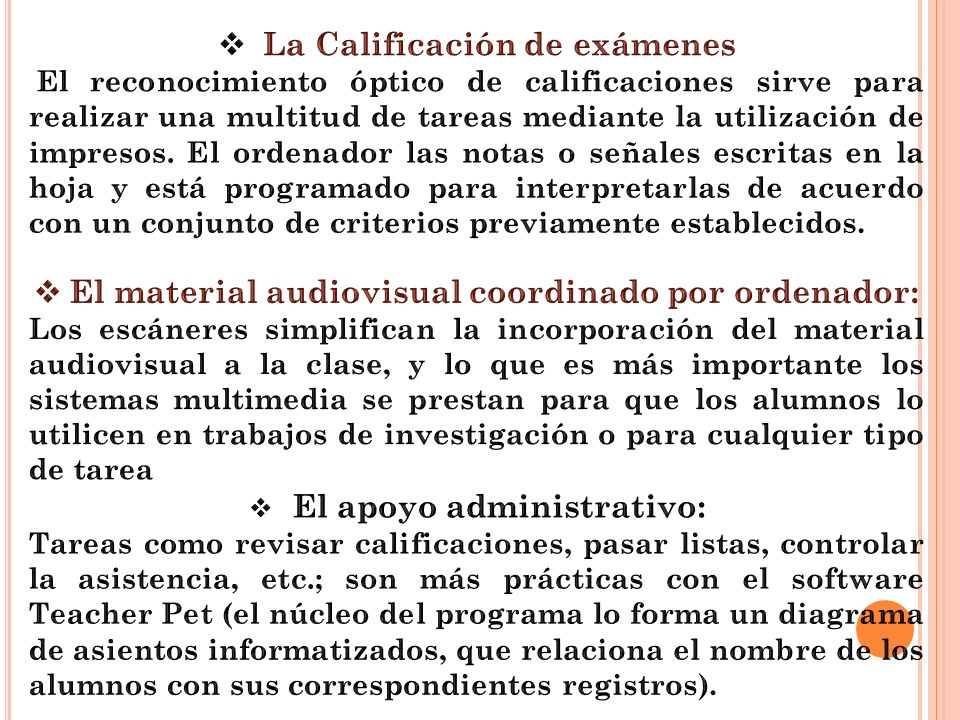 ❖ La Calificación de exámenes

El reconocimiento óptico de calificaciones sirve para realizar una multitud de tareas mediante la utilización de impresos. El ordenador las notas o señales escritas en la hoja y está programado para interpretarlas de acuerdo con un conjunto de criterios previamente establecidos.

❖ El material audiovisual coordinado por ordenador:

Los escáneres simplifican la incorporación del material audiovisual a la clase, y lo que es más importante los sistemas multimedia se prestan para que los alumnos lo utilicen en trabajos de investigación o para cualquier tipo de tarea

❖ El apoyo administrativo:

Tareas como revisar calificaciones, pasar listas, controlar la asistencia, etc.; son más prácticas con el software Teacher Pet (el núcleo del programa lo forma un diagrama de asientos informatizados, que relaciona el nombre de los alumnos con sus correspondientes registros).